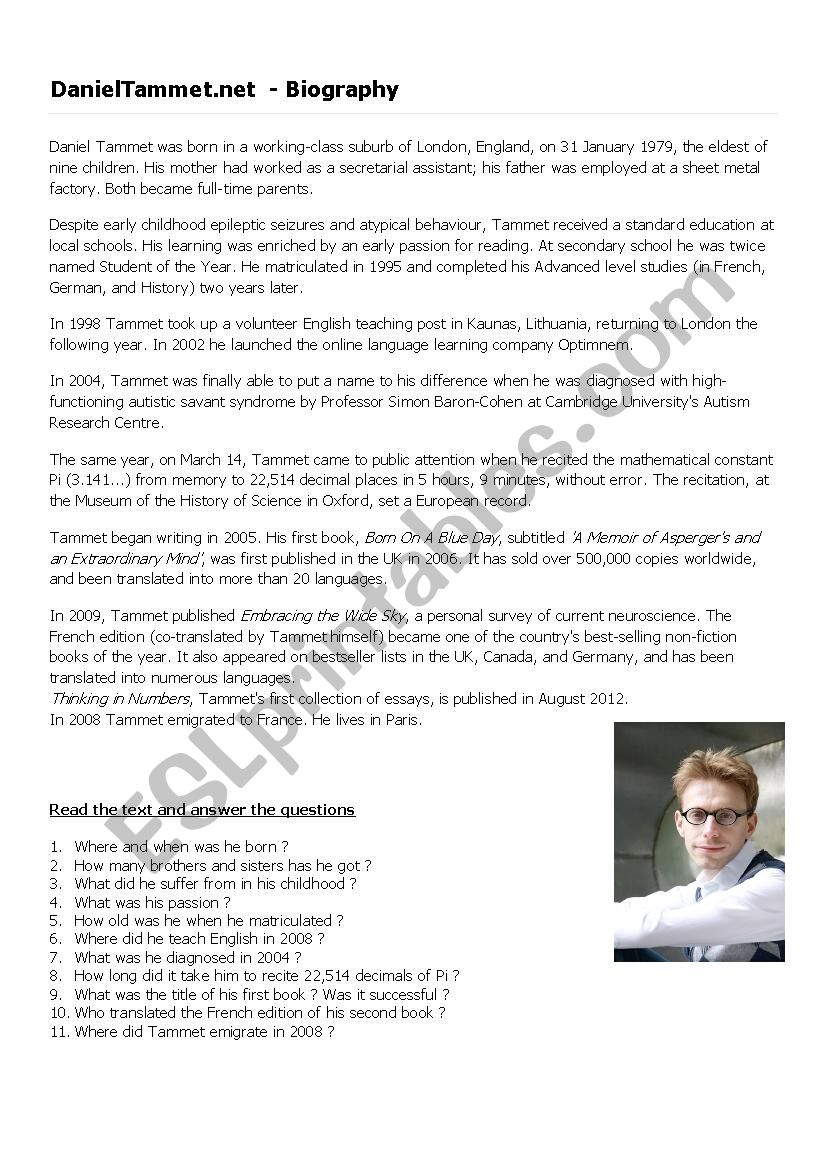 DanielTammet.net - Biography

Daniel Tammet was born in a working-class suburb of London, England, on 31 January 1979, the eldest of nine children. His mother had worked as a secretarial assistant; his father was employed at a sheet metal factory. Both became full-time parents.

Despite early childhood epileptic seizures and atypical behaviour, Tammet received a standard education at local schools. His learning was enriched by an early passion for reading. At secondary school he was twice named Student of the Year. He matriculated in 1995 and completed his Advanced level studies (in French, German, and History) two years later.

In 1998 Tammet took up a volunteer English teaching post in Kaunas, Lithuania, returning to London the following year. In 2002 he launched the online language learning company Optimnem.

In 2004, Tammet was finally able to put a name to his difference when he was diagnosed with high-functioning autistic savant syndrome by Professor Simon Baron-Cohen at Cambridge University's Autism Research Centre.

The same year, on March 14, Tammet came to public attention when he recited the mathematical constant Pi (3.141...) from memory to 22,514 decimal places in 5 hours, 9 minutes, without error. The recitation, at the Museum of the History of Science in Oxford, set a European record.

Tammet began writing in 2005. His first book, Born On A Blue Day, subtitled 'A Memoir of Asperger's and an Extraordinary Mind', was first published in the UK in 2006. It has sold over 500,000 copies worldwide, and been translated into more than 20 languages.

In 2009, Tammet published Embracing the Wide Sky, a personal survey of current neuroscience. The French edition (co-translated by Tammet himself) became one of the country's best-selling non-fiction books of the year. It also appeared on bestseller lists in the UK, Canada, and Germany, and has been translated into numerous languages.
Thinking in Numbers, Tammet's first collection of essays, is published in August 2012.
In 2008 Tammet emigrated to France. He lives in Paris.

ESLprintables.com

Read the text and answer the questions

1. Where and when was he born ?
2. How many brothers and sisters has he got ?
3. What did he suffer from in his childhood ?
4. What was his passion ?
5. How old was he when he matriculated ?
6. Where did he teach English in 2008 ?
7. What was he diagnosed in 2004 ?
8. How long did it take him to recite 22,514 decimals of Pi ?
9. What was the title of his first book ? Was it successful ?
10. Who translated the French edition of his second book ?
11. Where did Tammet emigrate in 2008 ?